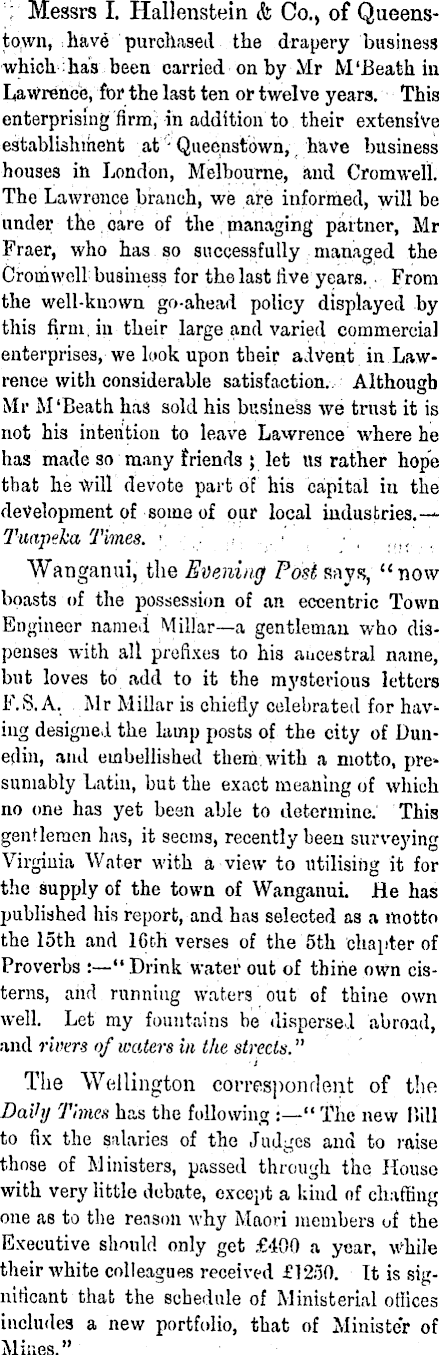 Messrs I. Hallenstein & Co., of Queenstown, have purchased the drapery business which has been carried on by Mr M'Beath in Lawrence, for the last ten or twelve years. This enterprising firm, in addition to their extensive establishment at Queenstown, have business houses in London, Melbourne, and Cromwell. The Lawrence branch, we are informed, will be under the care of the managing partner, Mr Fraer, who has so successfully managed the Cromwell business for the last five years. From the well-known go-ahead policy displayed by this firm in their large and varied commercial enterprises, we look upon their advent in Lawrence with considerable satisfaction. Although Mr M'Beath has sold his business we trust it is not his intention to leave Lawrence where he has made so many friends; let us rather hope that he will devote part of his capital in the development of some of our local industries.—Tuapeka Times.

Wanganui, the Evening Post says, "now boasts of the possession of an eccentric Town Engineer named Millar—a gentleman who dispenses with all prefixes to his ancestral name, but loves to add to it the mysterious letters F.S.A. Mr Millar is chiefly celebrated for having designed the lamp posts of the city of Dunedin, and embellished them with a motto, presumably Latin, but the exact meaning of which no one has yet been able to determine. This gentlemen has, it seems, recently been surveying Virginia Water with a view to utilising it for the supply of the town of Wanganui. He has published his report, and has selected as a motto the 15th and 16th verses of the 5th chapter of Proverbs :—"Drink water out of thine own cisterns, and running waters out of thine own well. Let my fountains be dispersed abroad, and rivers of waters in the streets."

The Wellington correspondent of the Daily Times has the following :—"The new Bill to fix the salaries of the Judges and to raise those of Ministers, passed through the House with very little debate, except a kind of chaffing one as to the reason why Maori members of the Executive should only get £400 a year, while their white colleagues received £1250. It is significant that the schedule of Ministerial offices includes a new portfolio, that of Minister of Mines."